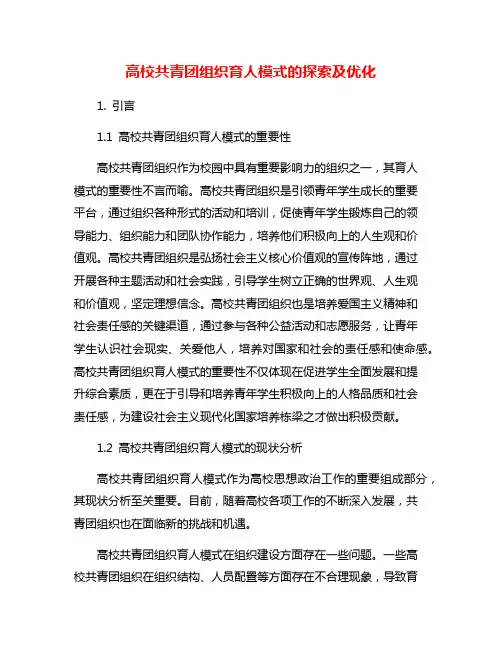 高校共青团组织育人模式的探索及优化

1. 引言

1.1 高校共青团组织育人模式的重要性

高校共青团组织作为校园中具有重要影响力的组织之一，其育人模式的重要性不言而喻。高校共青团组织是引领青年学生成长的重要平台，通过组织各种形式的活动和培训，促使青年学生锻炼自己的领导能力、组织能力和团队协作能力，培养他们积极向上的人生观和价值观。高校共青团组织是弘扬社会主义核心价值观的宣传阵地，通过开展各种主题活动和社会实践，引导学生树立正确的世界观、人生观和价值观，坚定理想信念。高校共青团组织也是培养爱国主义精神和社会责任感的关键渠道，通过参与各种公益活动和志愿服务，让青年学生认识社会现实、关爱他人，培养对国家和社会的责任感和使命感。高校共青团组织育人模式的重要性不仅体现在促进学生全面发展和提升综合素质，更在于引导和培养青年学生积极向上的人格品质和社会责任感，为建设社会主义现代化国家培养栋梁之才做出积极贡献。

1.2 高校共青团组织育人模式的现状分析

高校共青团组织育人模式作为高校思想政治工作的重要组成部分，其现状分析至关重要。目前，随着高校各项工作的不断深入发展，共青团组织也在面临新的挑战和机遇。

高校共青团组织育人模式在组织建设方面存在一些问题。一些高校共青团组织在组织结构、人员配置等方面存在不合理现象，导致育